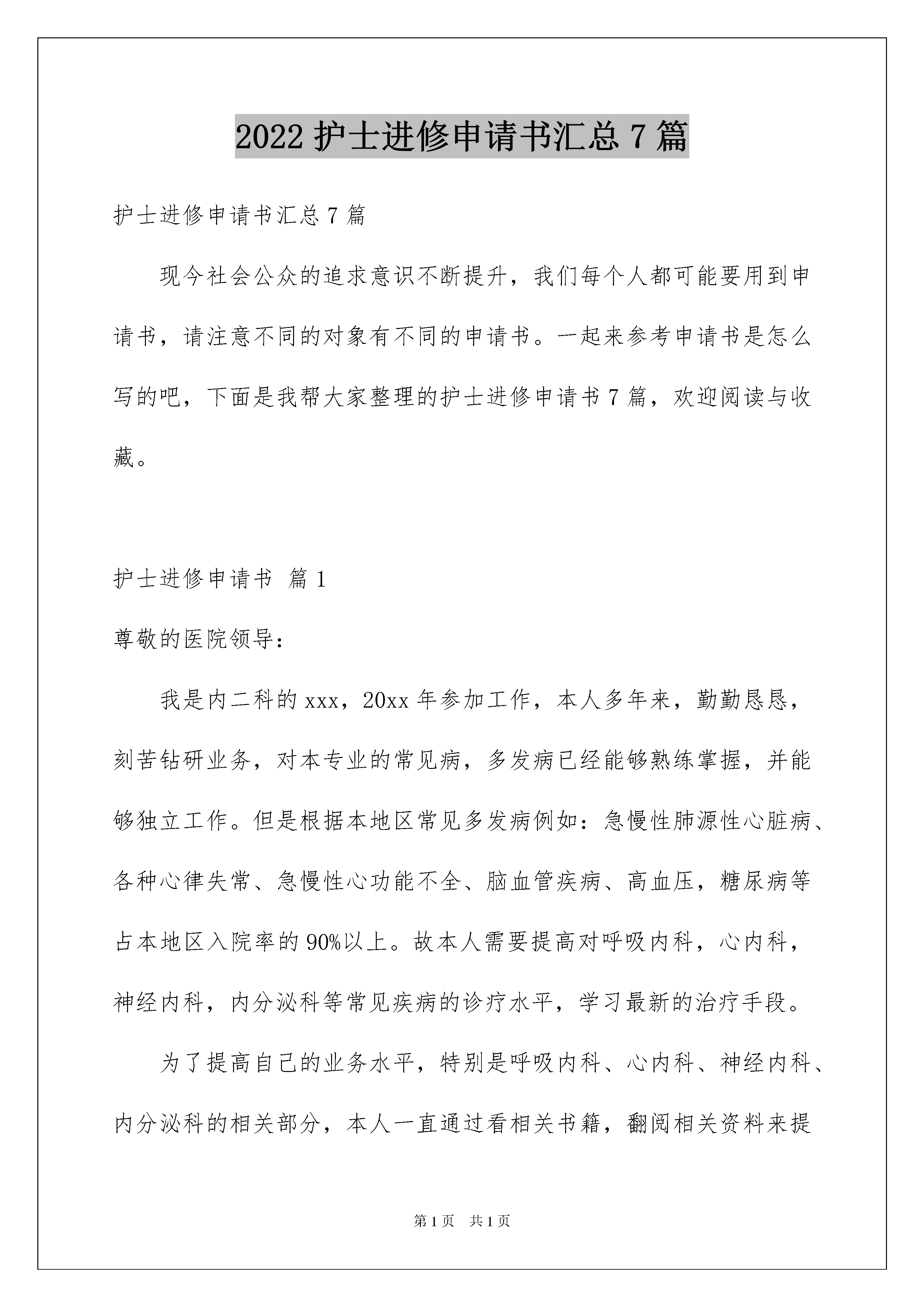 2022 护士进修申请书汇总 7 篇

护士进修申请书汇总 7 篇

现今社会公众的追求意识不断提升，我们每个人都可能要用到申请书，请注意不同的对象有不同的申请书。一起来参考申请书是怎么写的吧，下面是我帮大家整理的护士进修申请书 7 篇，欢迎阅读与收藏。

护士进修申请书 篇 1

尊敬的医院领导：

我是内二科的 xxx，20xx 年参加工作，本人多年来，勤勤恳恳，刻苦钻研业务，对本专业的常见病，多发病已经能够熟练掌握，并能够独立工作。但是根据本地区常见多发病例如：急慢性肺源性心脏病、各种心律失常、急慢性心功能不全、脑血管疾病、高血压，糖尿病等占本地区入院率的 90%以上。故本人需要提高对呼吸内科，心内科，神经内科，内分泌科等常见疾病的诊疗水平，学习最新的治疗手段。

为了提高自己的业务水平，特别是呼吸内科、心内科、神经内科、内分泌科的相关部分，本人一直通过看相关书籍，翻阅相关资料来提

第 1 页 共 1 页